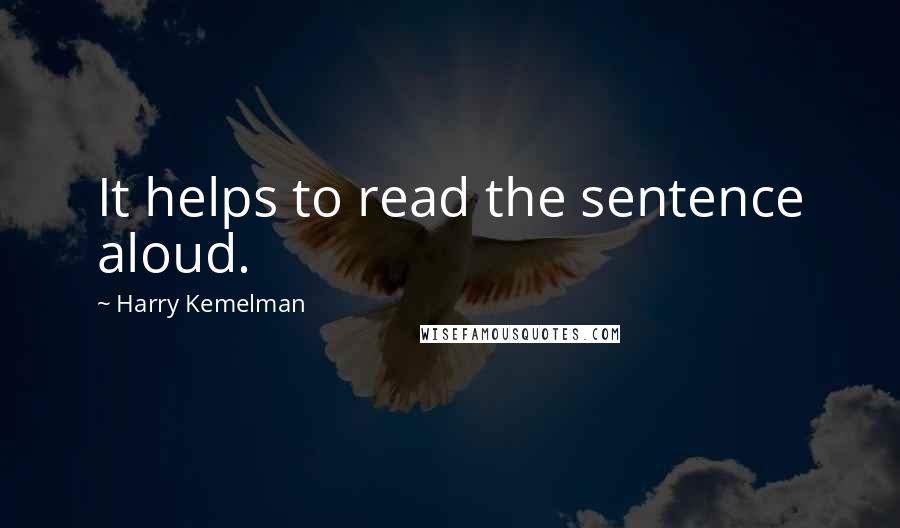 It helps to read the sentence aloud.

~ Harry Kemelman

WISEFAMOUSQUOTES.COM